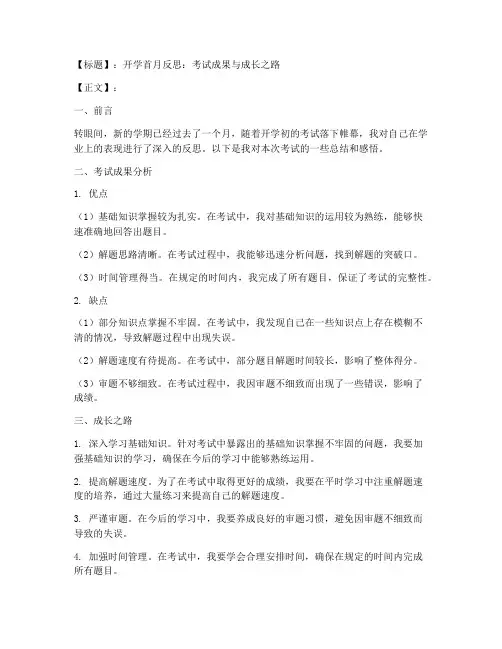 【标题】：开学首月反思：考试成果与成长之路

【正文】：

一、前言

转眼间，新的学期已经过去了一个月，随着开学初的考试落下帷幕，我对自己在学业上的表现进行了深入的反思。以下是我对本次考试的一些总结和感悟。

二、考试成果分析

1. 优点

（1）基础知识掌握较为扎实。在考试中，我对基础知识的运用较为熟练，能够快速准确地回答出题目。

（2）解题思路清晰。在考试过程中，我能够迅速分析问题，找到解题的突破口。

（3）时间管理得当。在规定的时间内，我完成了所有题目，保证了考试的完整性。

2. 缺点

（1）部分知识点掌握不牢固。在考试中，我发现自己在一些知识点上存在模糊不清的情况，导致解题过程中出现失误。

（2）解题速度有待提高。在考试中，部分题目解题时间较长，影响了整体得分。

（3）审题不够细致。在考试过程中，我因审题不细致而出现了一些错误，影响了成绩。

三、成长之路

1. 深入学习基础知识。针对考试中暴露出的基础知识掌握不牢固的问题，我要加强基础知识的学习，确保在今后的学习中能够熟练运用。

2. 提高解题速度。为了在考试中取得更好的成绩，我要在平时学习中注重解题速度的培养，通过大量练习来提高自己的解题速度。

3. 严谨审题。在今后的学习中，我要养成良好的审题习惯，避免因审题不细致而导致的失误。

4. 加强时间管理。在考试中，我要学会合理安排时间，确保在规定的时间内完成所有题目。